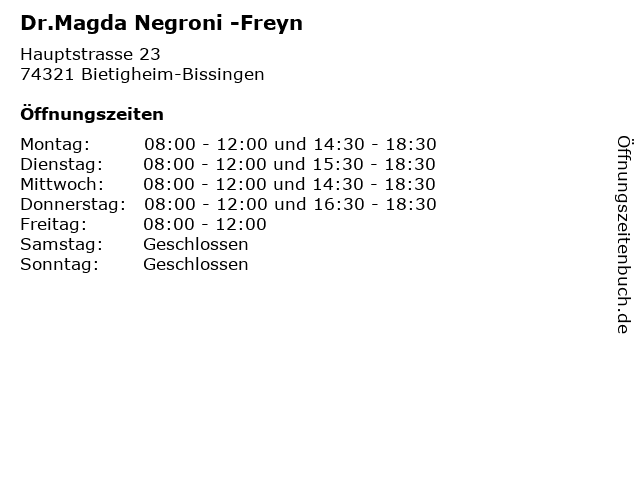 Dr.Magda Negroni -Freyn

Hauptstrasse 23
74321 Bietigheim-Bissingen

Öffnungszeiten

Montag: 08:00 - 12:00 und 14:30 - 18:30
Dienstag: 08:00 - 12:00 und 15:30 - 18:30
Mittwoch: 08:00 - 12:00 und 14:30 - 18:30
Donnerstag: 08:00 - 12:00 und 16:30 - 18:30
Freitag: 08:00 - 12:00
Samstag: Geschlossen
Sonntag: Geschlossen

Öffnungszeitenbuch.de